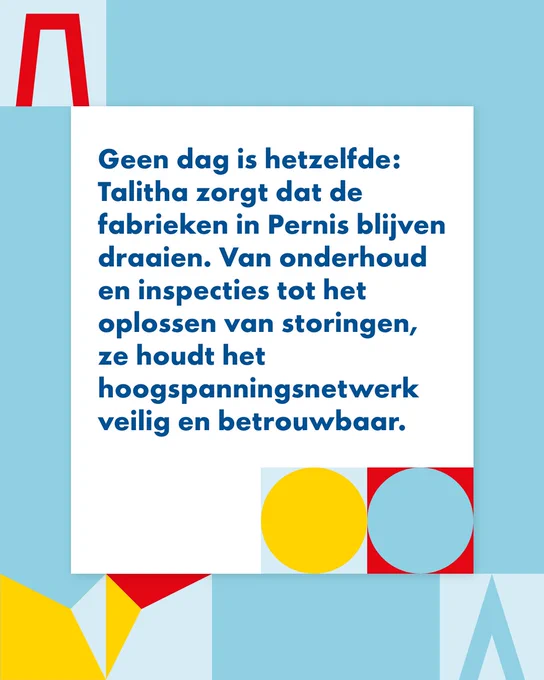 Geen dag is hetzelfde: Talitha zorgt dat de fabrieken in Pernis blijven draaien. Van onderhoud en inspecties tot het oplossen van storingen, ze houdt het hoogspanningsnetwerk veilig en betrouwbaar.